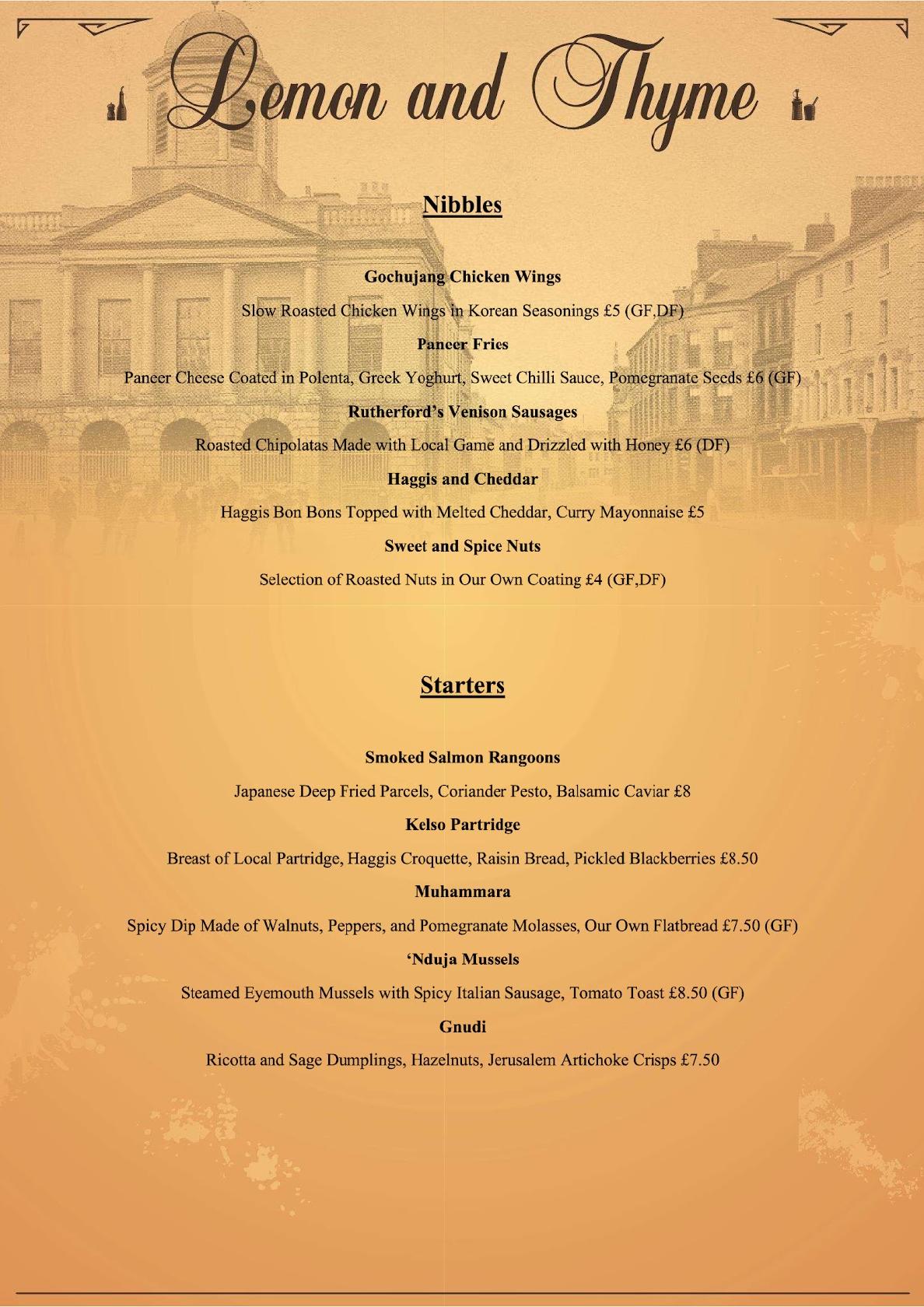 Lemon and Thyme

Nibbles

Gochujang Chicken Wings

Slow Roasted Chicken Wings in Korean Seasonings £5 (GF,DF)

Paneer Fries

Paneer Cheese Coated in Polenta, Greek Yoghurt, Sweet Chilli Sauce, Pomegranate Seeds £6 (GF)

Rutherford's Venison Sausages

Roasted Chipolatas Made with Local Game and Drizzled with Honey £6 (DF)

Haggis and Cheddar

Haggis Bon Bons Topped with Melted Cheddar, Curry Mayonnaise £5

Sweet and Spice Nuts

Selection of Roasted Nuts in Our Own Coating £4 (GF,DF)

Starters

Smoked Salmon Rangoons

Japanese Deep Fried Parcels, Coriander Pesto, Balsamic Caviar £8

Kelso Partridge

Breast of Local Partridge, Haggis Croquette, Raisin Bread, Pickled Blackberries £8.50

Muhammara

Spicy Dip Made of Walnuts, Peppers, and Pomegranate Molasses, Our Own Flatbread £7.50 (GF)

'Nduja Mussels

Steamed Eyemouth Mussels with Spicy Italian Sausage, Tomato Toast £8.50 (GF)

Gnudi

Ricotta and Sage Dumplings, Hazelnuts, Jerusalem Artichoke Crisps £7.50